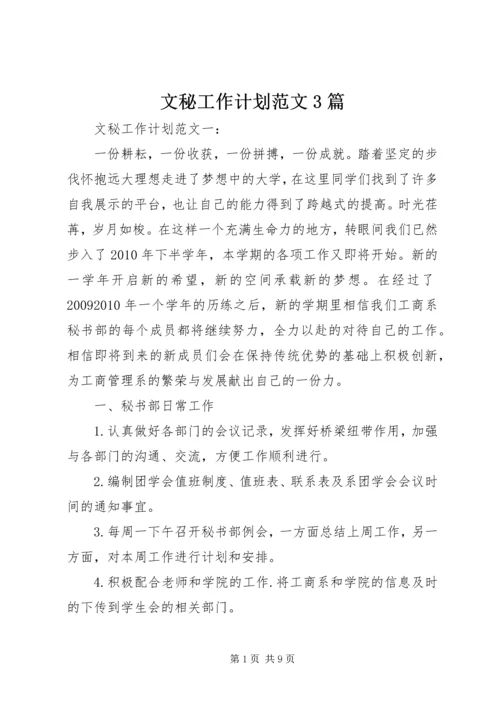 文秘工作计划范文3篇

文秘工作计划范文一：

一份耕耘，一份收获，一份拼搏，一份成就。踏着坚定的步伐怀抱远大理想走进了梦想中的大学，在这里同学们找到了许多自我展示的平台，也让自己的能力得到了跨越式的提高。时光荏苒，岁月如梭。在这样一个充满生命力的地方，转眼间我们已然步入了2010年下半学年，本学期的各项工作又即将开始。新的一学年开启新的希望，新的空间承载新的梦想。在经过了20092010年一个学年的历练之后，新的学期里相信我们工商系秘书部的每个成员都将继续努力，全力以赴的对待自己的工作。相信即将到来的新成员们会在保持传统优势的基础上积极创新，为工商管理系的繁荣与发展献出自己的一份力。

一、秘书部日常工作

1.认真做好各部门的会议记录，发挥好桥梁纽带作用，加强与各部门的沟通、交流，方便工作顺利进行。

2.编制团学会值班制度、值班表、联系表及系团学会会议时间的通知事宜。

3.每周一下午召开秘书部例会，一方面总结上周工作，另一方面，对本周工作进行计划和安排。

4.积极配合老师和学院的工作.将工商系和学院的信息及时的下传到学生会的相关部门。

第1页 共9页